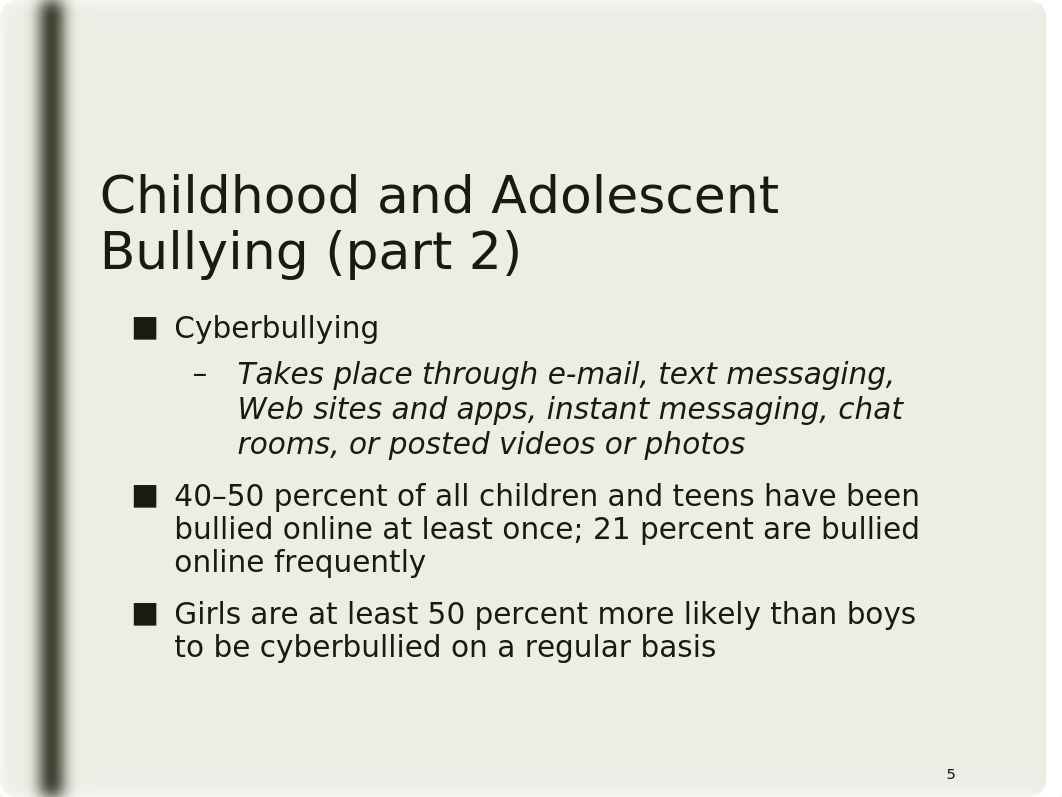 Childhood and Adolescent Bullying (part 2)

■ Cyberbullying

– Takes place through e-mail, text messaging, Web sites and apps, instant messaging, chat rooms, or posted videos or photos

■ 40–50 percent of all children and teens have been bullied online at least once; 21 percent are bullied online frequently

■ Girls are at least 50 percent more likely than boys to be cyberbullied on a regular basis

5